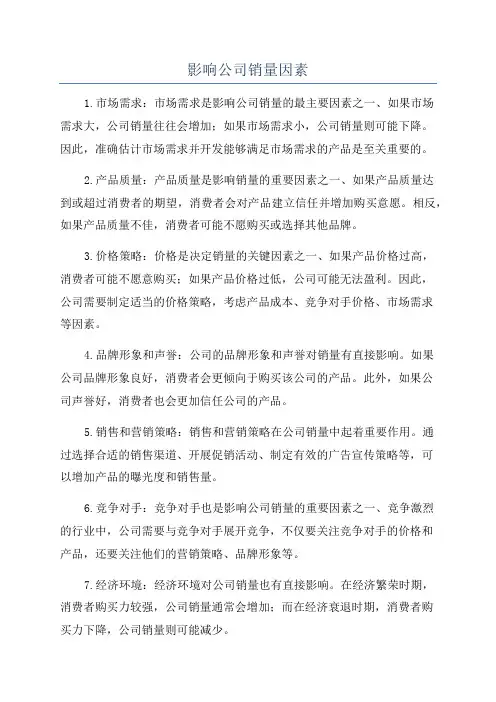 影响公司销量因素

1.市场需求：市场需求是影响公司销量的最主要因素之一、如果市场需求大，公司销量往往会增加；如果市场需求小，公司销量则可能下降。因此，准确估计市场需求并开发能够满足市场需求的产品是至关重要的。

2.产品质量：产品质量是影响销量的重要因素之一、如果产品质量达到或超过消费者的期望，消费者会对产品建立信任并增加购买意愿。相反，如果产品质量不佳，消费者可能不愿购买或选择其他品牌。

3.价格策略：价格是决定销量的关键因素之一、如果产品价格过高，消费者可能不愿意购买；如果产品价格过低，公司可能无法盈利。因此，公司需要制定适当的价格策略，考虑产品成本、竞争对手价格、市场需求等因素。

4.品牌形象和声誉：公司的品牌形象和声誉对销量有直接影响。如果公司品牌形象良好，消费者会更倾向于购买该公司的产品。此外，如果公司声誉好，消费者也会更加信任公司的产品。

5.销售和营销策略：销售和营销策略在公司销量中起着重要作用。通过选择合适的销售渠道、开展促销活动、制定有效的广告宣传策略等，可以增加产品的曝光度和销售量。

6.竞争对手：竞争对手也是影响公司销量的重要因素之一、竞争激烈的行业中，公司需要与竞争对手展开竞争，不仅要关注竞争对手的价格和产品，还要关注他们的营销策略、品牌形象等。

7.经济环境：经济环境对公司销量也有直接影响。在经济繁荣时期，消费者购买力较强，公司销量通常会增加；而在经济衰退时期，消费者购买力下降，公司销量则可能减少。